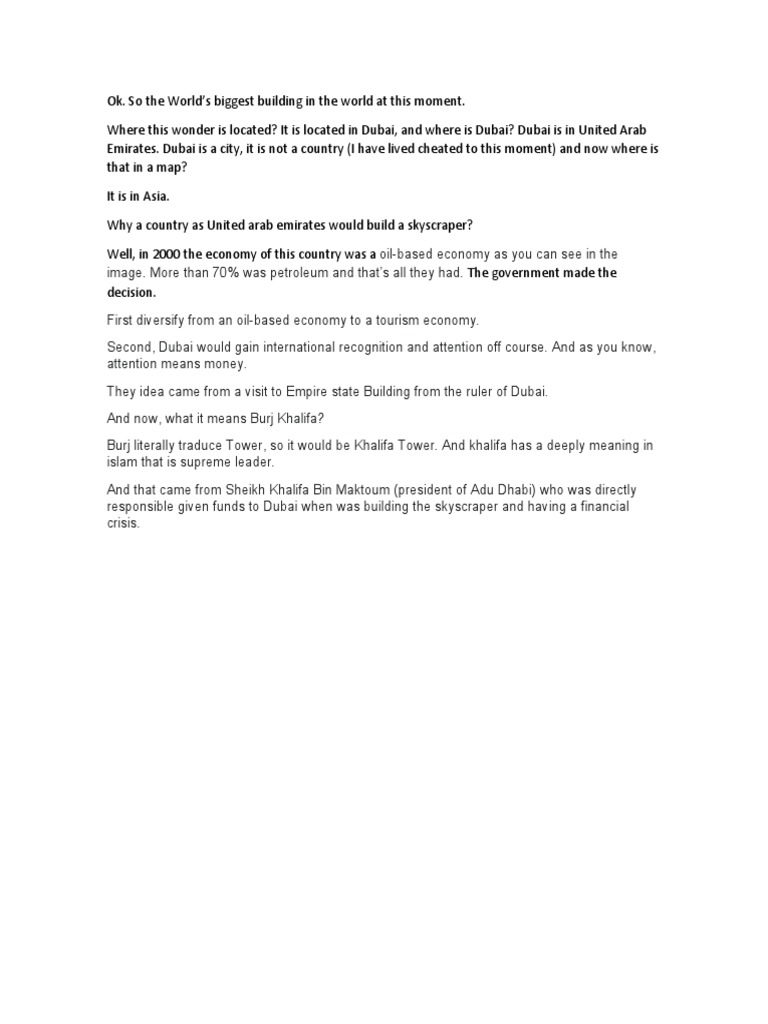 Ok. So the World's biggest building in the world at this moment.

Where this wonder is located? It is located in Dubai, and where is Dubai? Dubai is in United Arab Emirates. Dubai is a city, it is not a country (I have lived cheated to this moment) and now where is that in a map?

It is in Asia.

Why a country as United arab emirates would build a skyscraper?

Well, in 2000 the economy of this country was a oil-based economy as you can see in the image. More than 70% was petroleum and that's all they had. The government made the decision.

First diversify from an oil-based economy to a tourism economy.

Second, Dubai would gain international recognition and attention off course. And as you know, attention means money.

They idea came from a visit to Empire state Building from the ruler of Dubai.

And now, what it means Burj Khalifa?

Burj literally traduce Tower, so it would be Khalifa Tower. And khalifa has a deeply meaning in islam that is supreme leader.

And that came from Sheikh Khalifa Bin Maktoum (president of Adu Dhabi) who was directly responsible given funds to Dubai when was building the skyscraper and having a financial crisis.